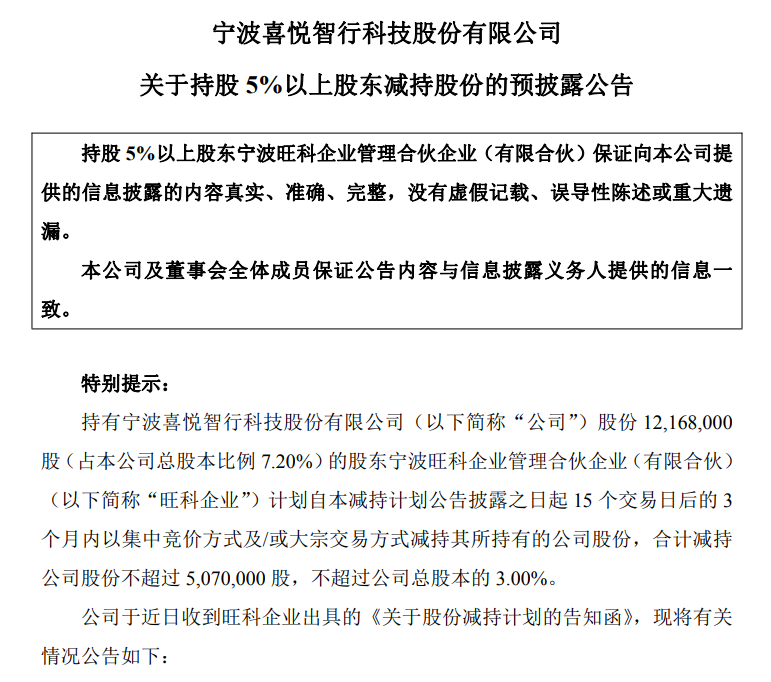 宁波喜悦智行科技股份有限公司

关于持股 5%以上股东减持股份的预披露公告

持股 5%以上股东宁波旺科企业管理合伙企业（有限合伙）保证向本公司提供的信息披露的内容真实、准确、完整，没有虚假记载、误导性陈述或重大遗漏。

本公司及董事会全体成员保证公告内容与信息披露义务人提供的信息一致。

特别提示：

持有宁波喜悦智行科技股份有限公司（以下简称“公司”）股份 12,168,000 股（占本公司总股本比例 7.20%）的股东宁波旺科企业管理合伙企业（有限合伙）（以下简称“旺科企业”）计划自本减持计划公告披露之日起 15 个交易日后的 3 个月内以集中竞价方式及/或大宗交易方式减持其所持有的公司股份，合计减持公司股份不超过 5,070,000 股，不超过公司总股本的 3.00%。

公司于近日收到旺科企业出具的《关于股份减持计划的告知函》，现将有关情况公告如下：